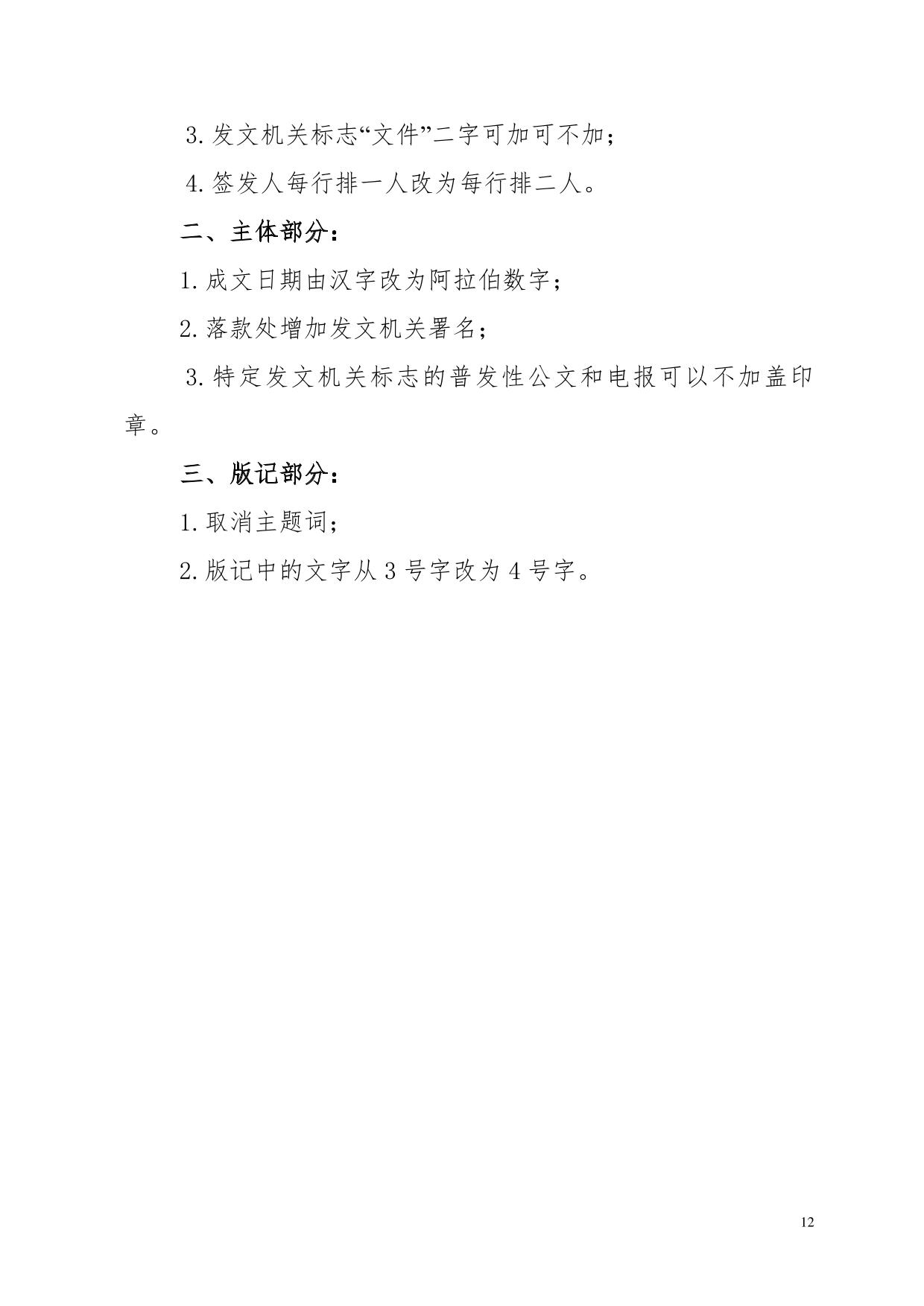 3. 发文机关标志“文件”二字可加可不加；

4. 签发人每行排一人改为每行排二人。

二、主体部分：

1. 成文日期由汉字改为阿拉伯数字；

2. 落款处增加发文机关署名；

3. 特定发文机关标志的普发性公文和电报可以不加盖印章。

三、版记部分：

1. 取消主题词；

2. 版记中的文字从 3 号字改为 4 号字。

12